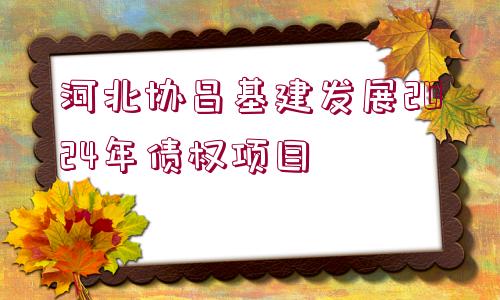 河北协昌基建发展2024年债权项目